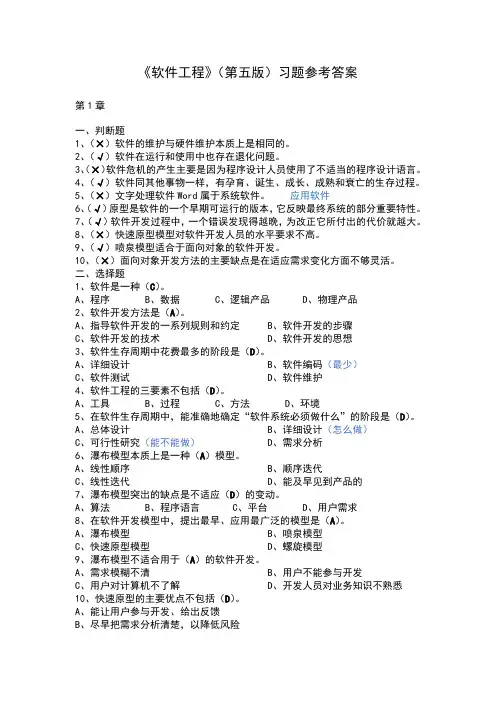 《软件工程》（第五版）习题参考答案

第1章

一、判断题
1、（×）软件的维护与硬件维护本质上是相同的。
2、（√）软件在运行和使用中也存在退化问题。
3、（×）软件危机的产生主要是因为程序设计人员使用了不适当的程序设计语言。
4、（√）软件同其他事物一样，有孕育、诞生、成长、成熟和衰亡的生存过程。
5、（×）文字处理软件 Word 属于系统软件。 应用软件
6、（√）原型是软件的一个早期可运行的版本，它反映最终系统的部分重要特性。
7、（√）软件开发过程中，一个错误发现得越晚，为改正它所付出的代价就越大。
8、（×）快速原型模型对软件开发人员的水平要求不高。
9、（√）喷泉模型适合于面向对象的软件开发。
10、（×）面向对象开发方法的主要缺点是在适应需求变化方面不够灵活。
二、选择题
1、软件是一种（C）。
A、程序 B、数据 C、逻辑产品 D、物理产品
2、软件开发方法是（A）。
A、指导软件开发的一系列规则和约定 B、软件开发的步骤
C、软件开发的技术 D、软件开发的思想
3、软件生存周期中花费最多的阶段是（D）。
A、详细设计 B、软件编码（最少）
C、软件测试 D、软件维护
4、软件工程的三要素不包括（D）。
A、工具 B、过程 C、方法 D、环境
5、在软件生存周期中，能准确地确定“软件系统必须做什么”的阶段是（D）。
A、总体设计 B、详细设计（怎么做）
C、可行性研究（能不能做） D、需求分析
6、瀑布模型本质上是一种（A）模型。
A、线性顺序 B、顺序迭代
C、线性迭代 D、能及早见到产品的
7、瀑布模型突出的缺点是不适应（D）的变动。
A、算法 B、程序语言 C、平台 D、用户需求
8、在软件开发模型中，提出最早、应用最广泛的模型是（A）。
A、瀑布模型 B、喷泉模型
C、快速原型模型 D、螺旋模型
9、瀑布模型不适合用于（A）的软件开发。
A、需求模糊不清 B、用户不能参与开发
C、用户对计算机不了解 D、开发人员对业务知识不熟悉
10、快速原型的主要优点不包括（D）。
A、能让用户参与开发、给出反馈
B、尽早把需求分析清楚，以降低风险